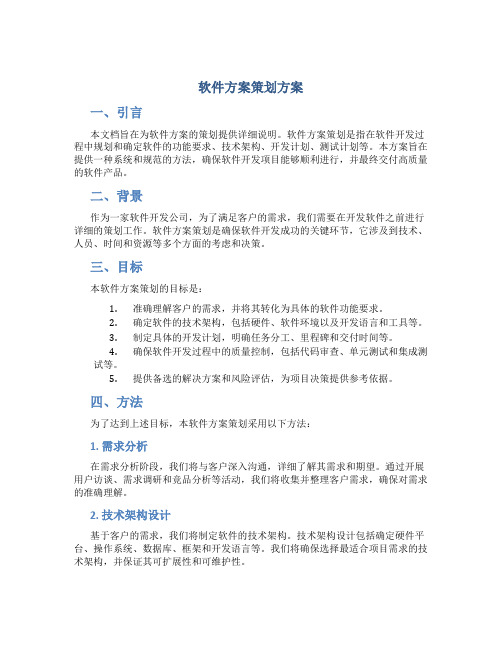 软件方案策划方案

一、引言

本文档旨在为软件方案的策划提供详细说明。软件方案策划是指在软件开发过程中规划和确定软件的功能要求、技术架构、开发计划、测试计划等。本方案旨在提供一种系统和规范的方法，确保软件开发项目能够顺利进行，并最终交付高质量的软件产品。

二、背景

作为一家软件开发公司，为了满足客户的需求，我们需要在开发软件之前进行详细的策划工作。软件方案策划是确保软件开发成功的关键环节，它涉及到技术、人员、时间和资源等多个方面的考虑和决策。

三、目标

本软件方案策划的目标是：

1. 准确理解客户的需求，并将其转化为具体的软件功能要求。
2. 确定软件的技术架构，包括硬件、软件环境以及开发语言和工具等。
3. 制定具体的开发计划，明确任务分工、里程碑和交付时间等。
4. 确保软件开发过程中的质量控制，包括代码审查、单元测试和集成测试等。
5. 提供备选的解决方案和风险评估，为项目决策提供参考依据。

四、方法

为了达到上述目标，本软件方案策划采用以下方法：

1. 需求分析

在需求分析阶段，我们将与客户深入沟通，详细了解其需求和期望。通过开展用户访谈、需求调研和竞品分析等活动，我们将收集并整理客户需求，确保对需求的准确理解。

2. 技术架构设计

基于客户的需求，我们将制定软件的技术架构。技术架构设计包括确定硬件平台、操作系统、数据库、框架和开发语言等。我们将确保选择最适合项目需求的技术架构，并保证其可扩展性和可维护性。